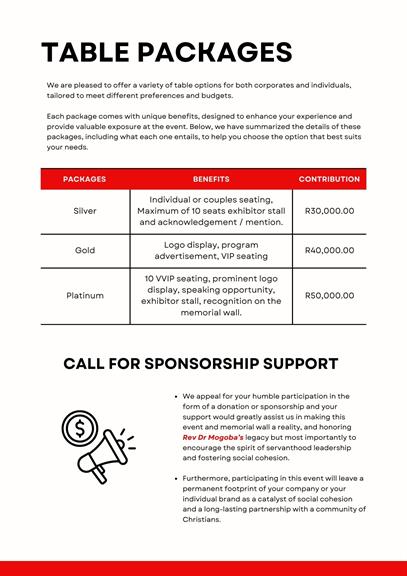 TABLE PACKAGES

We are pleased to offer a variety of table options for both corporates and individuals, tailored to meet different preferences and budgets.

Each package comes with unique benefits, designed to enhance your experience and provide valuable exposure at the event. Below, we have summarized the details of these packages, including what each one entails, to help you choose the option that best suits your needs.

| PACKAGES | BENEFITS | CONTRIBUTION |
|---|---|---|
| Silver | Individual or couples seating, Maximum of 10 seats exhibitor stall and acknowledgement / mention. | R30,000.00 |
| Gold | Logo display, program advertisement, VIP seating | R40,000.00 |
| Platinum | 10 VVIP seating, prominent logo display, speaking opportunity, exhibitor stall, recognition on the memorial wall. | R50,000.00 |

CALL FOR SPONSORSHIP SUPPORT

$

• We appeal for your humble participation in the form of a donation or sponsorship and your support would greatly assist us in making this event and memorial wall a reality, and honoring Rev Dr Mogoba's legacy but most importantly to encourage the spirit of servanthood leadership and fostering social cohesion.

• Furthermore, participating in this event will leave a permanent footprint of your company or your individual brand as a catalyst of social cohesion and a long-lasting partnership with a community of Christians.